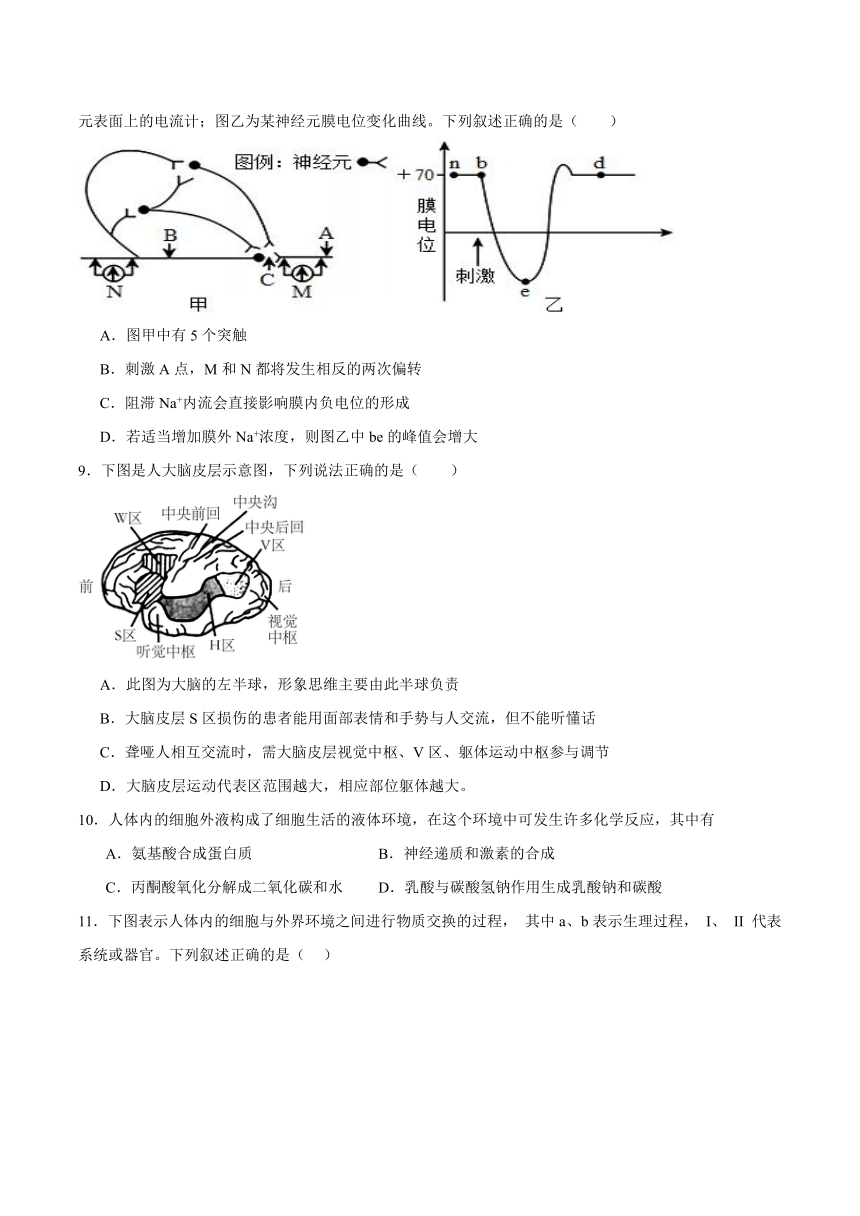 元表面上的电流计；图乙为某神经元膜电位变化曲线。下列叙述正确的是（　　）

图例：神经元

B

A

N

C

M

甲

+70

n

b

d

膜电位

刺激

e

乙

A．图甲中有 5 个突触

B．刺激 A 点，M 和 N 都将发生相反的两次偏转

C．阻滞 $Na^+$内流会直接影响膜内负电位的形成

D．若适当增加膜外 $Na^+$浓度，则图乙中 be 的峰值会增大

9．下图是人大脑皮层示意图，下列说法正确的是（　　）

W区

中央前回

中央沟

中央后回

V区

前

后

S区

听觉中枢

H区

视觉中枢

A．此图为大脑的左半球，形象思维主要由此半球负责

B．大脑皮层 S 区损伤的患者能用面部表情和手势与人交流，但不能听懂话

C．聋哑人相互交流时，需大脑皮层视觉中枢、V 区、躯体运动中枢参与调节

D．大脑皮层运动代表区范围越大，相应部位躯体越大。

10．人体内的细胞外液构成了细胞生活的液体环境，在这个环境中可发生许多化学反应，其中有

A．氨基酸合成蛋白质

B．神经递质和激素的合成

C．丙酮酸氧化分解成二氧化碳和水

D．乳酸与碳酸氢钠作用生成乳酸钠和碳酸

11．下图表示人体内的细胞与外界环境之间进行物质交换的过程， 其中 a、b 表示生理过程， I、 II 代表系统或器官。下列叙述正确的是（　）